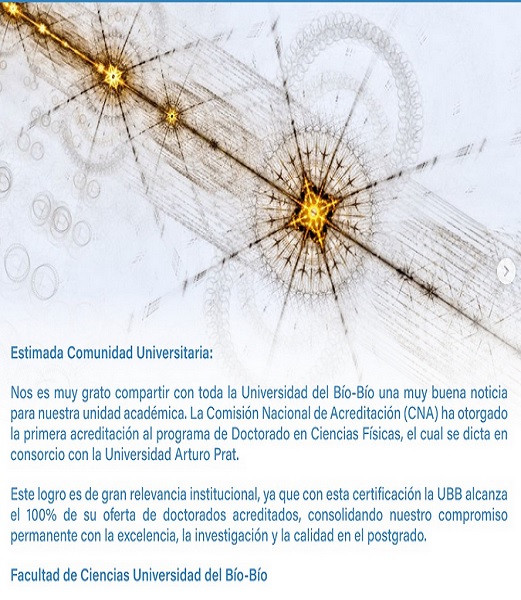 Estimada Comunidad Universitaria:

Nos es muy grato compartir con toda la Universidad del Bío-Bío una muy buena noticia para nuestra unidad académica. La Comisión Nacional de Acreditación (CNA) ha otorgado la primera acreditación al programa de Doctorado en Ciencias Físicas, el cual se dicta en consorcio con la Universidad Arturo Prat.

Este logro es de gran relevancia institucional, ya que con esta certificación la UBB alcanza el 100% de su oferta de doctorados acreditados, consolidando nuestro compromiso permanente con la excelencia, la investigación y la calidad en el postgrado.

Facultad de Ciencias Universidad del Bío-Bío